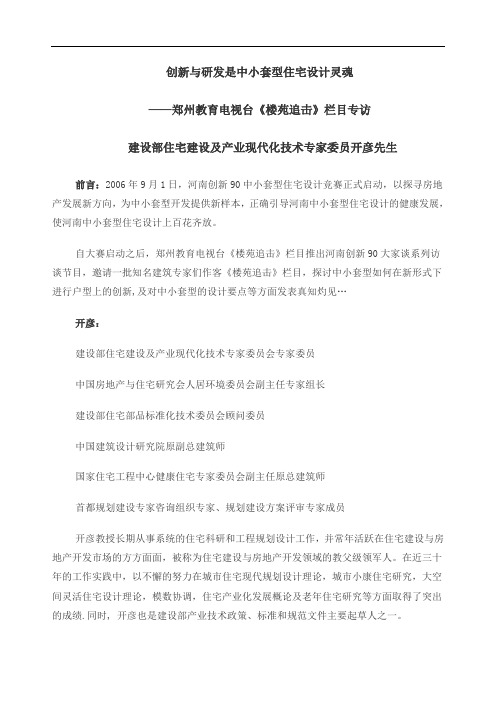 创新与研发是中小套型住宅设计灵魂

——郑州教育电视台《楼苑追击》栏目专访

建设部住宅建设及产业现代化技术专家委员开彦先生

前言：2006 年 9 月 1 日，河南创新 90 中小套型住宅设计竞赛正式启动，以探寻房地产发展新方向，为中小套型开发提供新样本，正确引导河南中小套型住宅设计的健康发展，使河南中小套型住宅设计上百花齐放。

自大赛启动之后，郑州教育电视台《楼苑追击》栏目推出河南创新 90 大家谈系列访谈节目，邀请一批知名建筑专家们作客《楼苑追击》栏目，探讨中小套型如何在新形式下进行户型上的创新，及对中小套型的设计要点等方面发表真知灼见…

开彦：

建设部住宅建设及产业现代化技术专家委员会专家委员

中国房地产与住宅研究会人居环境委员会副主任专家组长

建设部住宅部品标准化技术委员会顾问委员

中国建筑设计研究院原副总建筑师

国家住宅工程中心健康住宅专家委员会副主任原总建筑师

首都规划建设专家咨询组织专家、规划建设方案评审专家成员

开彦教授长期从事系统的住宅科研和工程规划设计工作，并常年活跃在住宅建设与房地产开发市场的方方面面，被称为住宅建设与房地产开发领域的教父级领军人。在近三十年的工作实践中，以不懈的努力在城市住宅现代规划设计理论，城市小康住宅研究，大空间灵活住宅设计理论，模数协调，住宅产业化发展概论及老年住宅研究等方面取得了突出的成绩.同时，开彦也是建设部产业技术政策、标准和规范文件主要起草人之一。